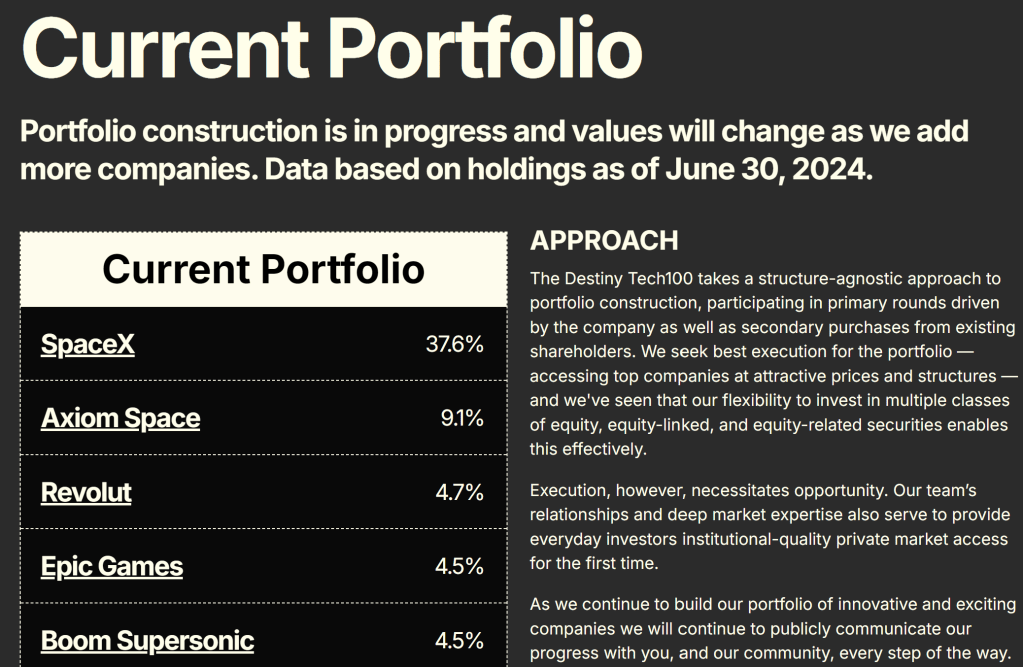 Current Portfolio

Portfolio construction is in progress and values will change as we add more companies. Data based on holdings as of June 30, 2024.

| Current Portfolio | |
|---|---|
| SpaceX | 37.6% |
| Axiom Space | 9.1% |
| Revolut | 4.7% |
| Epic Games | 4.5% |
| Boom Supersonic | 4.5% |

APPROACH

The Destiny Tech100 takes a structure-agnostic approach to portfolio construction, participating in primary rounds driven by the company as well as secondary purchases from existing shareholders. We seek best execution for the portfolio — accessing top companies at attractive prices and structures — and we've seen that our flexibility to invest in multiple classes of equity, equity-linked, and equity-related securities enables this effectively.

Execution, however, necessitates opportunity. Our team's relationships and deep market expertise also serve to provide everyday investors institutional-quality private market access for the first time.

As we continue to build our portfolio of innovative and exciting companies we will continue to publicly communicate our progress with you, and our community, every step of the way.